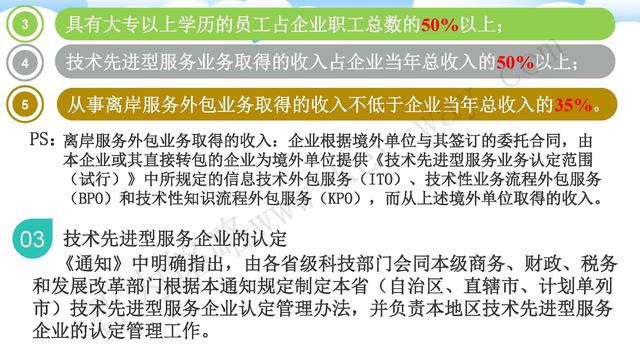 3 具有大专以上学历的员工占企业职工总数的50%以上；

4 技术先进型服务业务取得的收入占企业当年总收入的50%以上；

5 从事离岸服务外包业务取得的收入不低于企业当年总收入的35%。

PS：离岸服务外包业务取得的收入：企业根据境外单位与其签订的委托合同，由本企业或其直接转包的企业为境外单位提供《技术先进型服务业务认定范围（试行）》中所规定的信息技术外包服务（ITO）、技术性业务流程外包服务（BPO）和技术性知识流程外包服务（KPO），而从上述境外单位取得的收入。

03 技术先进型服务企业的认定

《通知》中明确指出，由各省级科技部门会同本级商务、财政、税务和发展改革部门根据本通知规定制定本省（自治区、直辖市、计划单列市）技术先进型服务企业认定管理办法，并负责本地区技术先进型服务企业的认定管理工作。